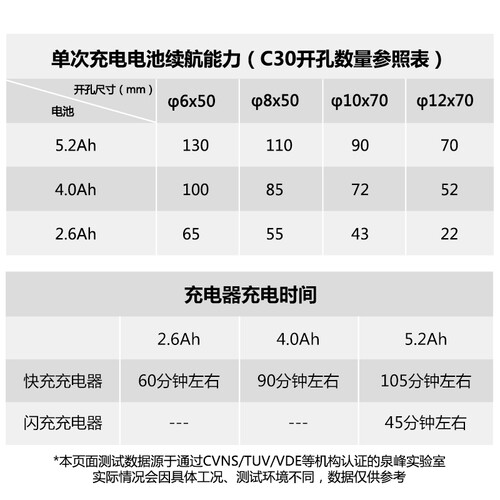 单次充电电池续航能力（C30开孔数量参照表）

| 开孔尺寸（mm） 电池 | φ6x50 | φ8x50 | φ10x70 | φ12x70 |
|---|---|---|---|---|
| 5.2Ah | 130 | 110 | 90 | 70 |
| 4.0Ah | 100 | 85 | 72 | 52 |
| 2.6Ah | 65 | 55 | 43 | 22 |

充电器充电时间

| | 2.6Ah | 4.0Ah | 5.2Ah |
|---|---|---|---|
| 快充充电器 | 60分钟左右 | 90分钟左右 | 105分钟左右 |
| 闪充充电器 | --- | --- | 45分钟左右 |

*本页面测试数据源于通过CVNS/TUV/VDE等机构认证的泉峰实验室
实际情况会因具体工况、测试环境不同，数据仅供参考